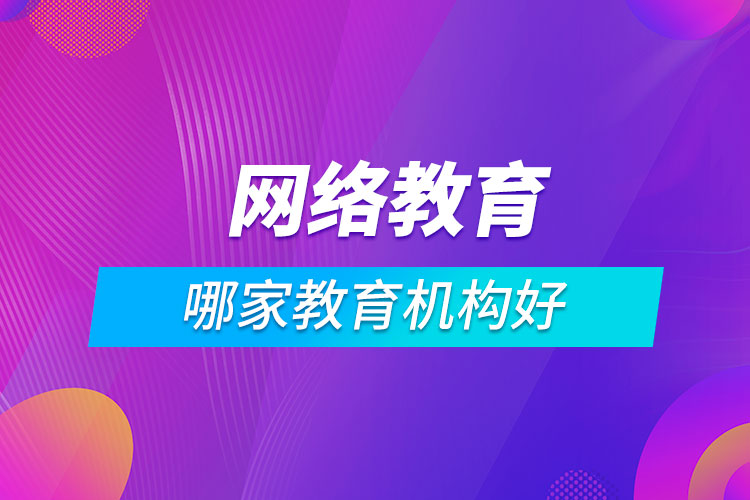 网络教育

哪家教育机构好